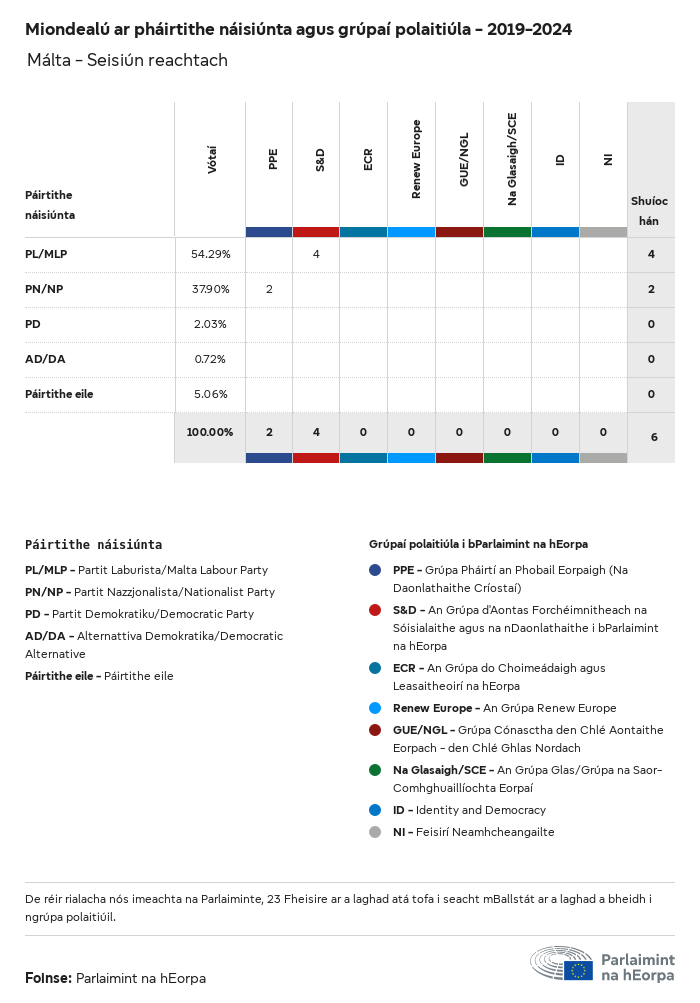 Miondealú ar pháirtithe náisiúnta agus grúpaí polaitiúla – 2019–2024

Málta – Seisiún reachtach

| Páirtithe náisiúnta | Vótaí | PPE | S&D | ECR | Renew Europe | GUE/NGL | Na Glasaigh/SCE | ID | NI | Shuíochán |
|---|---|---|---|---|---|---|---|---|---|---|
| PL/MLP | 54.29% | | 4 | | | | | | | 4 |
| PN/NP | 37.90% | 2 | | | | | | | | 2 |
| PD | 2.03% | | | | | | | | | 0 |
| AD/DA | 0.72% | | | | | | | | | 0 |
| Páirtithe eile | 5.06% | | | | | | | | | 0 |
| | 100.00% | 2 | 4 | 0 | 0 | 0 | 0 | 0 | 0 | 6 |

Páirtithe náisiúnta

PL/MLP – Partit Laburista/Malta Labour Party
PN/NP – Partit Nazzjonalista/Nationalist Party
PD – Partit Demokratiku/Democratic Party
AD/DA – Alternattiva Demokratika/Democratic Alternative
Páirtithe eile – Páirtithe eile

Grúpaí polaitiúla i bParlaimint na hEorpa

PPE – Grúpa Pháirtí an Phobail Eorpaigh (Na Daonlathaithe Críostaí)
S&D – An Grúpa d'Aontas Forchéimnitheach na Sóisialaithe agus na nDaonlathaithe i bParlaimint na hEorpa
ECR – An Grúpa do Choimeádaigh agus Leasaitheoirí na hEorpa
Renew Europe – An Grúpa Renew Europe
GUE/NGL – Grúpa Cónasctha den Chlé Aontaithe Eorpach – den Chlé Ghlas Nordach
Na Glasaigh/SCE – An Grúpa Glas/Grúpa na Saor-Comhghuaillíochta Eorpaí
ID – Identity and Democracy
NI – Feisirí Neamhcheangailte

De réir rialacha nós imeachta na Parlaiminte, 23 Fheisire ar a laghad atá tofa i seacht mBallstát ar a laghad a bheidh i ngrúpa polaitiúil.

Foinse: Parlaimint na hEorpa

Parlaimint na hEorpa